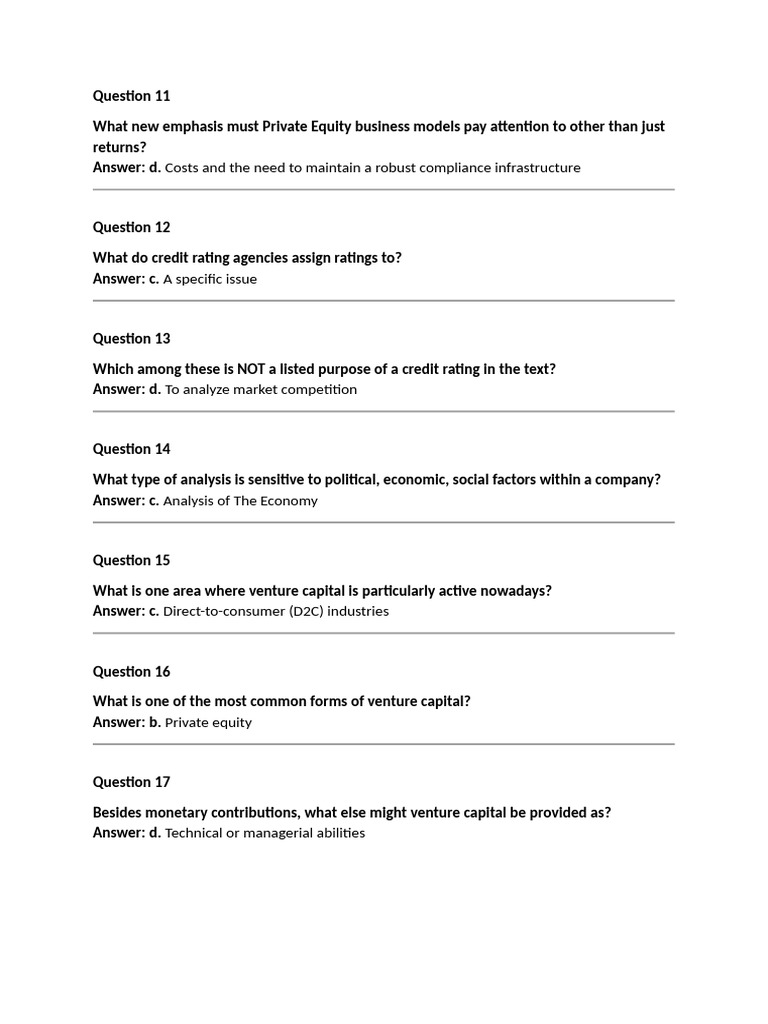 Question 11

What new emphasis must Private Equity business models pay attention to other than just returns?
Answer: d. Costs and the need to maintain a robust compliance infrastructure

Question 12

What do credit rating agencies assign ratings to?
Answer: c. A specific issue

Question 13

Which among these is NOT a listed purpose of a credit rating in the text?
Answer: d. To analyze market competition

Question 14

What type of analysis is sensitive to political, economic, social factors within a company?
Answer: c. Analysis of The Economy

Question 15

What is one area where venture capital is particularly active nowadays?
Answer: c. Direct-to-consumer (D2C) industries

Question 16

What is one of the most common forms of venture capital?
Answer: b. Private equity

Question 17

Besides monetary contributions, what else might venture capital be provided as?
Answer: d. Technical or managerial abilities